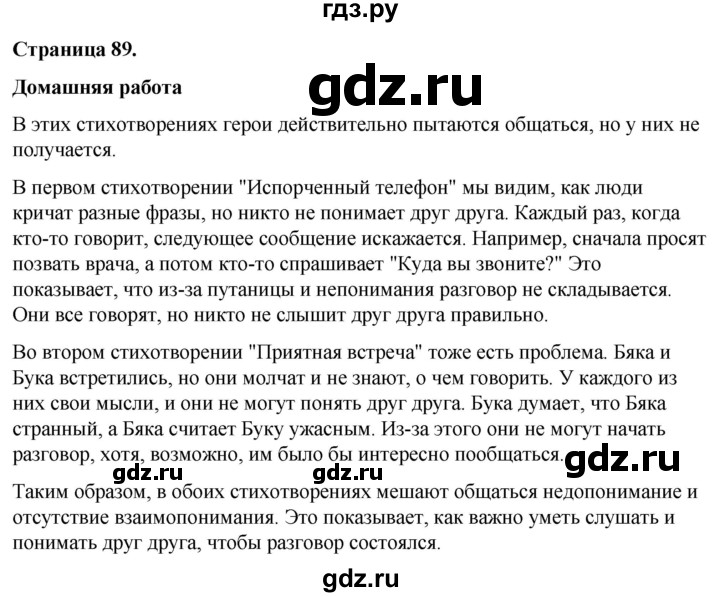 гдз.ру

Страница 89.

Домашняя работа

gdz.ru

В этих стихотворениях герои действительно пытаются общаться, но у них не получается.

В первом стихотворении "Испорченный телефон" мы видим, как люди кричат разные фразы, но никто не понимает друг друга. Каждый раз, когда кто-то говорит, следующее сообщение искажается. Например, сначала просят позвать врача, а потом кто-то спрашивает "Куда вы звоните?" Это показывает, что из-за путаницы и непонимания разговор не складывается. Они все говорят, но никто не слышит друг друга правильно.

Во втором стихотворении "Приятная встреча" тоже есть проблема. Бяка и Бука встретились, но они молчат и не знают, о чем говорить. У каждого из них свои мысли, и они не могут понять друг друга. Бука думает, что Бяка странный, а Бяка считает Буку ужасным. Из-за этого они не могут начать разговор, хотя, возможно, им было бы интересно пообщаться.

gdz.ru gdz.ru gdz.ru

Таким образом, в обоих стихотворениях мешают общаться недопонимание и отсутствие взаимопонимания. Это показывает, как важно уметь слушать и понимать друг друга, чтобы разговор состоялся.

gdz.ru